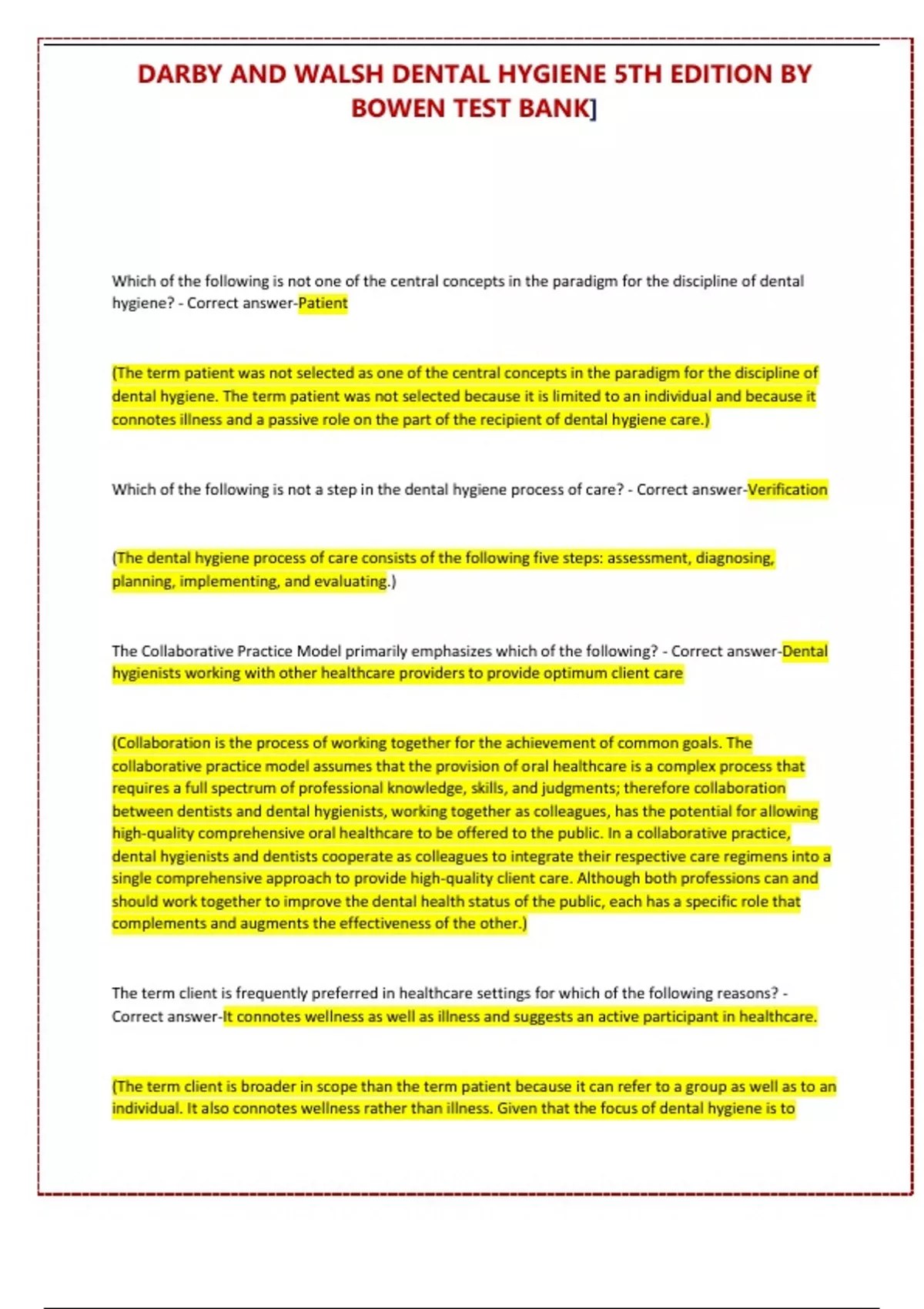 DARBY AND WALSH DENTAL HYGIENE 5TH EDITION BY BOWEN TEST BANK]

Which of the following is not one of the central concepts in the paradigm for the discipline of dental hygiene? - Correct answer-Patient

(The term patient was not selected as one of the central concepts in the paradigm for the discipline of dental hygiene. The term patient was not selected because it is limited to an individual and because it connotes illness and a passive role on the part of the recipient of dental hygiene care.)

Which of the following is not a step in the dental hygiene process of care? - Correct answer-Verification

(The dental hygiene process of care consists of the following five steps: assessment, diagnosing, planning, implementing, and evaluating.)

The Collaborative Practice Model primarily emphasizes which of the following? - Correct answer-Dental hygienists working with other healthcare providers to provide optimum client care

(Collaboration is the process of working together for the achievement of common goals. The collaborative practice model assumes that the provision of oral healthcare is a complex process that requires a full spectrum of professional knowledge, skills, and judgments; therefore collaboration between dentists and dental hygienists, working together as colleagues, has the potential for allowing high-quality comprehensive oral healthcare to be offered to the public. In a collaborative practice, dental hygienists and dentists cooperate as colleagues to integrate their respective care regimens into a single comprehensive approach to provide high-quality client care. Although both professions can and should work together to improve the dental health status of the public, each has a specific role that complements and augments the effectiveness of the other.)

The term client is frequently preferred in healthcare settings for which of the following reasons? - Correct answer-It connotes wellness as well as illness and suggests an active participant in healthcare.

(The term client is broader in scope than the term patient because it can refer to a group as well as to an individual. It also connotes wellness rather than illness. Given that the focus of dental hygiene is to